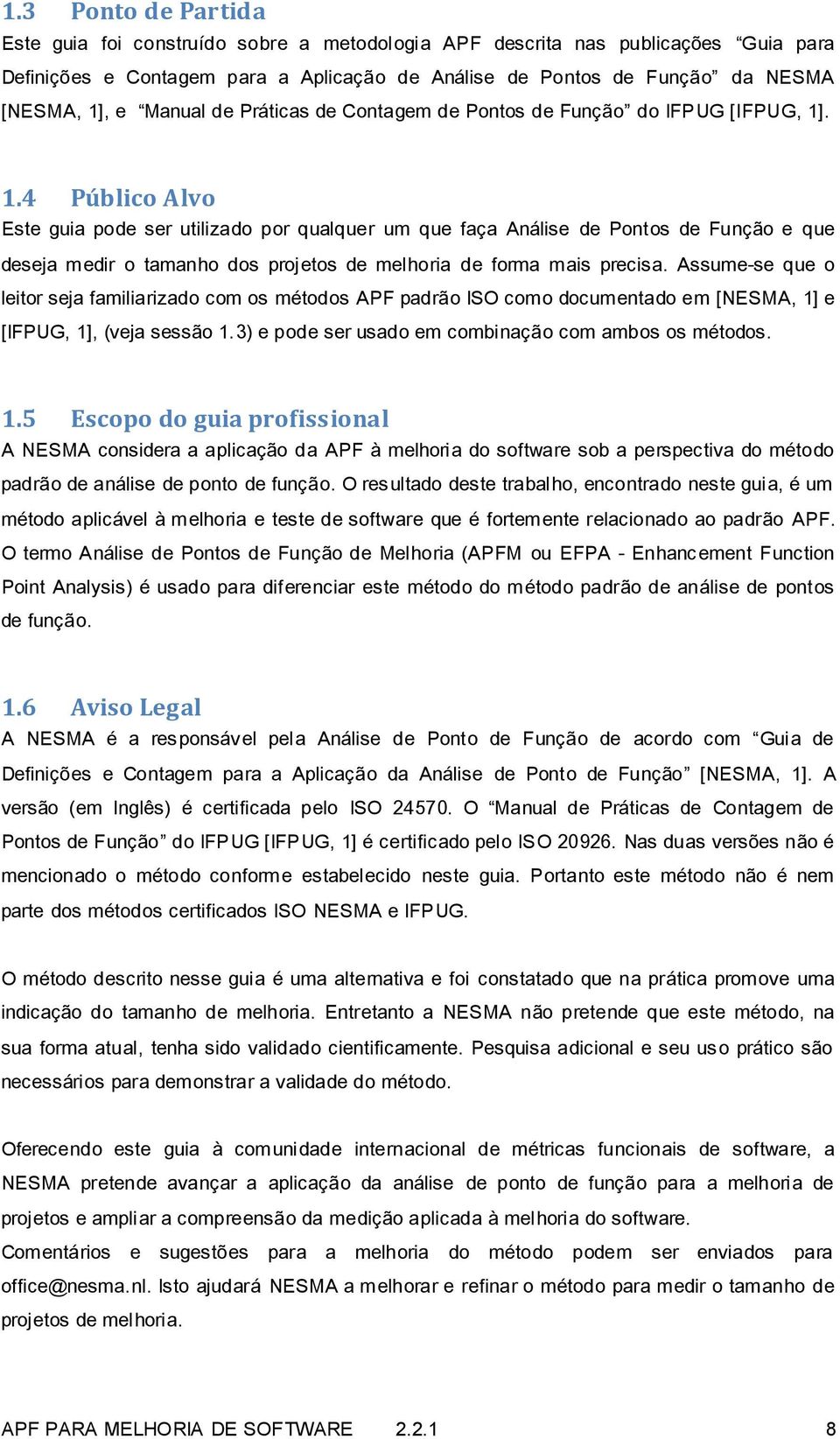 1.3 Ponto de Partida

Este guia foi construído sobre a metodologia APF descrita nas publicações “Guia para Definições e Contagem para a Aplicação de Análise de Pontos de Função” da NESMA [NESMA, 1], e “Manual de Práticas de Contagem de Pontos de Função” do IFPUG [IFPUG, 1].

1.4 Público Alvo

Este guia pode ser utilizado por qualquer um que faça Análise de Pontos de Função e que deseja medir o tamanho dos projetos de melhoria de forma mais precisa. Assume-se que o leitor seja familiarizado com os métodos APF padrão ISO como documentado em [NESMA, 1] e [IFPUG, 1], (veja sessão 1.3) e pode ser usado em combinação com ambos os métodos.

1.5 Escopo do guia profissional

A NESMA considera a aplicação da APF à melhoria do software sob a perspectiva do método padrão de análise de ponto de função. O resultado deste trabalho, encontrado neste guia, é um método aplicável à melhoria e teste de software que é fortemente relacionado ao padrão APF. O termo Análise de Pontos de Função de Melhoria (APFM ou EFPA - Enhancement Function Point Analysis) é usado para diferenciar este método do método padrão de análise de pontos de função.

1.6 Aviso Legal

A NESMA é a responsável pela Análise de Ponto de Função de acordo com “Guia de Definições e Contagem para a Aplicação da Análise de Ponto de Função” [NESMA, 1]. A versão (em Inglês) é certificada pelo ISO 24570. O “Manual de Práticas de Contagem de Pontos de Função” do IFPUG [IFPUG, 1] é certificado pelo ISO 20926. Nas duas versões não é mencionado o método conforme estabelecido neste guia. Portanto este método não é nem parte dos métodos certificados ISO NESMA e IFPUG.

O método descrito nesse guia é uma alternativa e foi constatado que na prática promove uma indicação do tamanho de melhoria. Entretanto a NESMA não pretende que este método, na sua forma atual, tenha sido validado cientificamente. Pesquisa adicional e seu uso prático são necessários para demonstrar a validade do método.

Oferecendo este guia à comunidade internacional de métricas funcionais de software, a NESMA pretende avançar a aplicação da análise de ponto de função para a melhoria de projetos e ampliar a compreensão da medição aplicada à melhoria do software.
Comentários e sugestões para a melhoria do método podem ser enviados para office@nesma.nl. Isto ajudará NESMA a melhorar e refinar o método para medir o tamanho de projetos de melhoria.

APF PARA MELHORIA DE SOFTWARE 2.2.1 8